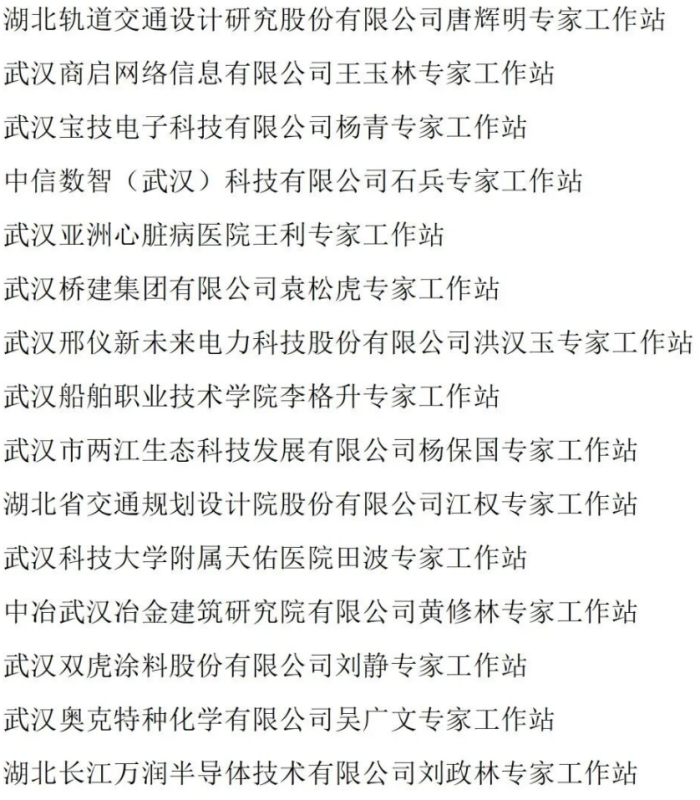 湖北轨道交通设计研究股份有限公司唐辉明专家工作站

武汉商启网络信息有限公司王玉林专家工作站

武汉宝技电子科技有限公司杨青专家工作站

中信数智（武汉）科技有限公司石兵专家工作站

武汉亚洲心脏病医院王利专家工作站

武汉桥建集团有限公司袁松虎专家工作站

武汉邢仪新未来电力科技股份有限公司洪汉玉专家工作站

武汉船舶职业技术学院李格升专家工作站

武汉市两江生态科技发展有限公司杨保国专家工作站

湖北省交通规划设计院股份有限公司江权专家工作站

武汉科技大学附属天佑医院田波专家工作站

中冶武汉冶金建筑研究院有限公司黄修林专家工作站

武汉双虎涂料股份有限公司刘静专家工作站

武汉奥克特种化学有限公司吴广文专家工作站

湖北长江万润半导体技术有限公司刘政林专家工作站